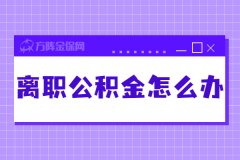 方阵金保网

离职公积金怎么办